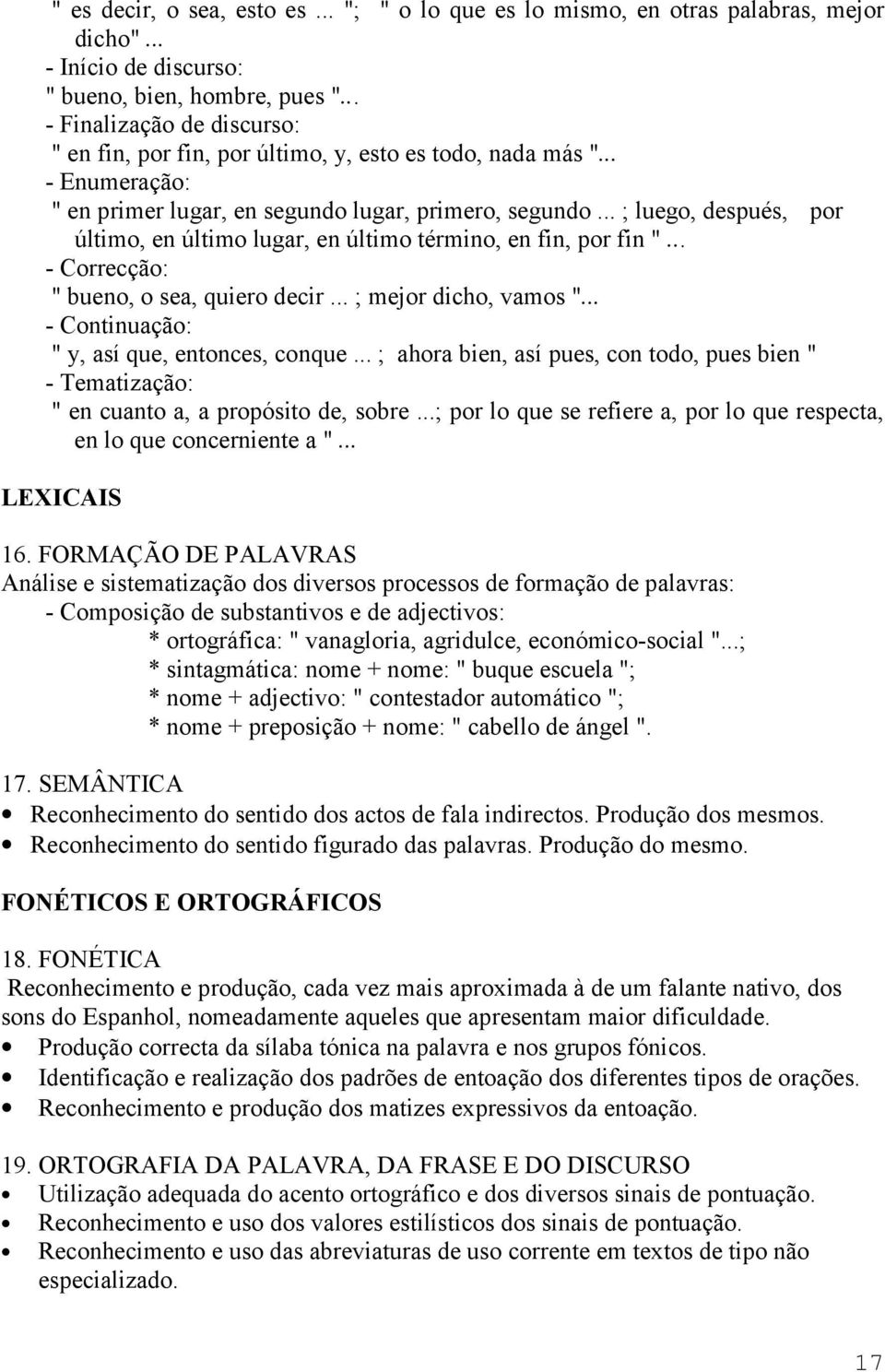 " es decir, o sea, esto es ... "; " o lo que es lo mismo, en otras palabras, mejor dicho" ...
- Início de discurso:
" bueno, bien, hombre, pues "...
- Finalização de discurso:
" en fin, por fin, por último, y, esto es todo, nada más "...
- Enumeração:
" en primer lugar, en segundo lugar, primero, segundo ... ; luego, después, por último, en último lugar, en último término, en fin, por fin " ...
- Correcção:
" bueno, o sea, quiero decir ... ; mejor dicho, vamos "...
- Continuação:
" y, así que, entonces, conque ... ; ahora bien, así pues, con todo, pues bien "
- Tematização:
" en cuanto a, a propósito de, sobre ...; por lo que se refiere a, por lo que respecta, en lo que concerniente a " ...

LEXICAIS

16. FORMAÇÃO DE PALAVRAS
Análise e sistematização dos diversos processos de formação de palavras:
- Composição de substantivos e de adjectivos:
* ortográfica: " vanagloria, agridulce, económico-social "...;
* sintagmática: nome + nome: " buque escuela ";
* nome + adjectivo: " contestador automático ";
* nome + preposição + nome: " cabello de ángel ".

17. SEMÂNTICA
• Reconhecimento do sentido dos actos de fala indirectos. Produção dos mesmos.
• Reconhecimento do sentido figurado das palavras. Produção do mesmo.

FONÉTICOS E ORTOGRÁFICOS

18. FONÉTICA
Reconhecimento e produção, cada vez mais aproximada à de um falante nativo, dos sons do Espanhol, nomeadamente aqueles que apresentam maior dificuldade.
• Produção correcta da sílaba tónica na palavra e nos grupos fónicos.
• Identificação e realização dos padrões de entoação dos diferentes tipos de orações.
• Reconhecimento e produção dos matizes expressivos da entoação.

19. ORTOGRAFIA DA PALAVRA, DA FRASE E DO DISCURSO
• Utilização adequada do acento ortográfico e dos diversos sinais de pontuação.
• Reconhecimento e uso dos valores estilísticos dos sinais de pontuação.
• Reconhecimento e uso das abreviaturas de uso corrente em textos de tipo não especializado.

17